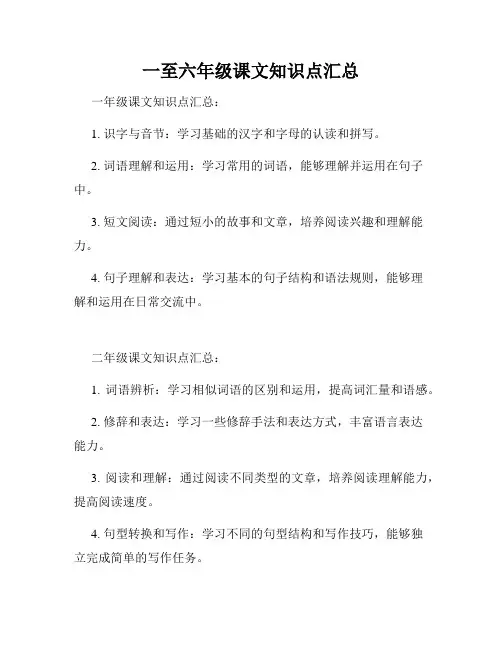 一至六年级课文知识点汇总

一年级课文知识点汇总：

1. 识字与音节：学习基础的汉字和字母的认读和拼写。

2. 词语理解和运用：学习常用的词语，能够理解并运用在句子中。

3. 短文阅读：通过短小的故事和文章，培养阅读兴趣和理解能力。

4. 句子理解和表达：学习基本的句子结构和语法规则，能够理解和运用在日常交流中。

二年级课文知识点汇总：

1. 词语辨析：学习相似词语的区别和运用，提高词汇量和语感。

2. 修辞和表达：学习一些修辞手法和表达方式，丰富语言表达能力。

3. 阅读和理解：通过阅读不同类型的文章，培养阅读理解能力，提高阅读速度。

4. 句型转换和写作：学习不同的句型结构和写作技巧，能够独立完成简单的写作任务。